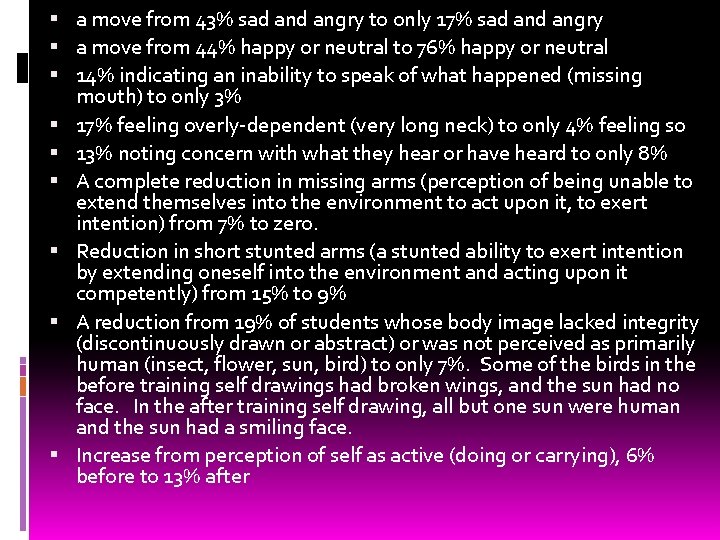 • a move from 43% sad and angry to only 17% sad and angry
• a move from 44% happy or neutral to 76% happy or neutral
• 14% indicating an inability to speak of what happened (missing mouth) to only 3%
• 17% feeling overly-dependent (very long neck) to only 4% feeling so
• 13% noting concern with what they hear or have heard to only 8%
• A complete reduction in missing arms (perception of being unable to extend themselves into the environment to act upon it, to exert intention) from 7% to zero.
• Reduction in short stunted arms (a stunted ability to exert intention by extending oneself into the environment and acting upon it competently) from 15% to 9%
• A reduction from 19% of students whose body image lacked integrity (discontinuously drawn or abstract) or was not perceived as primarily human (insect, flower, sun, bird) to only 7%. Some of the birds in the before training self drawings had broken wings, and the sun had no face. In the after training self drawing, all but one sun were human and the sun had a smiling face.
• Increase from perception of self as active (doing or carrying), 6% before to 13% after